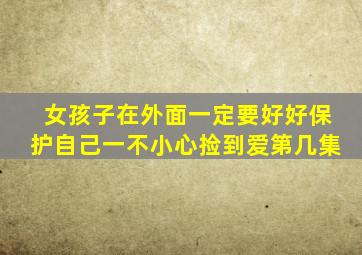 女孩子在外面一定要好好保护自己一不小心捡到爱第几集